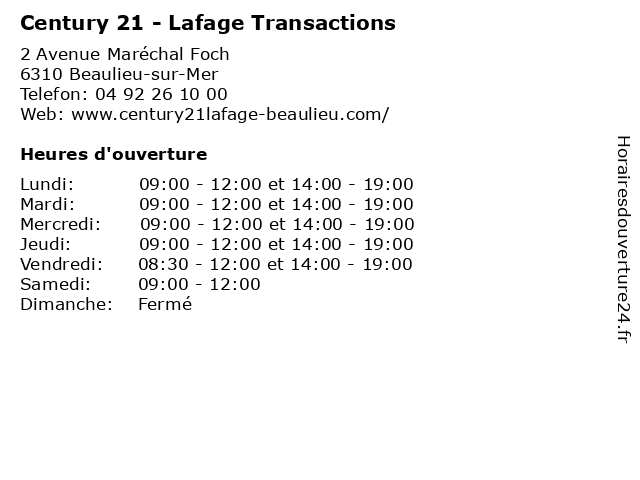 Century 21 - Lafage Transactions

2 Avenue Maréchal Foch
6310 Beaulieu-sur-Mer
Telefon: 04 92 26 10 00
Web: www.century21lafage-beaulieu.com/

Heures d'ouverture

| | |
|---|---|
| Lundi: | 09:00 - 12:00 et 14:00 - 19:00 |
| Mardi: | 09:00 - 12:00 et 14:00 - 19:00 |
| Mercredi: | 09:00 - 12:00 et 14:00 - 19:00 |
| Jeudi: | 09:00 - 12:00 et 14:00 - 19:00 |
| Vendredi: | 08:30 - 12:00 et 14:00 - 19:00 |
| Samedi: | 09:00 - 12:00 |
| Dimanche: | Fermé |

Horairesdouverture24.fr